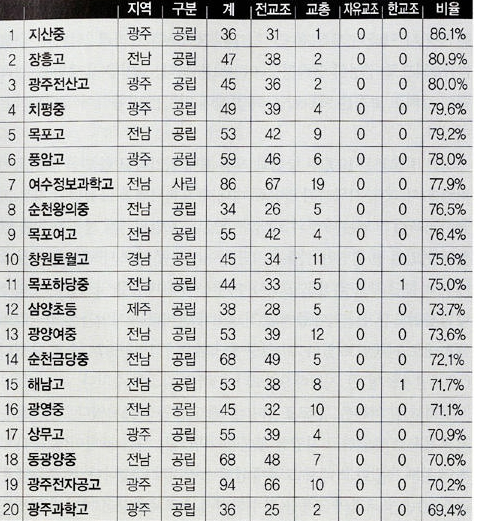 | | | 지역 | 구분 | 계 | 전교조 | 교총 | 자유교조 | 한교조 | 비율 |
|---|---|---|---|---|---|---|---|---|---|
| 1 | 지산중 | 광주 | 공립 | 36 | 31 | 1 | 0 | 0 | 86.1% |
| 2 | 장흥고 | 전남 | 공립 | 47 | 38 | 2 | 0 | 0 | 80.9% |
| 3 | 광주전산고 | 광주 | 공립 | 45 | 36 | 2 | 0 | 0 | 80.0% |
| 4 | 치평중 | 광주 | 공립 | 49 | 39 | 4 | 0 | 0 | 79.6% |
| 5 | 목포고 | 전남 | 공립 | 53 | 42 | 9 | 0 | 0 | 79.2% |
| 6 | 풍암고 | 광주 | 공립 | 59 | 46 | 6 | 0 | 0 | 78.0% |
| 7 | 여수정보과학고 | 전남 | 사립 | 86 | 67 | 19 | 0 | 0 | 77.9% |
| 8 | 순천왕의중 | 전남 | 공립 | 34 | 26 | 5 | 0 | 0 | 76.5% |
| 9 | 목포여고 | 전남 | 공립 | 55 | 42 | 4 | 0 | 0 | 76.4% |
| 10 | 창원토월고 | 경남 | 공립 | 45 | 34 | 11 | 0 | 0 | 75.6% |
| 11 | 목포하당중 | 전남 | 공립 | 44 | 33 | 5 | 0 | 1 | 75.0% |
| 12 | 삼양초등 | 제주 | 공립 | 38 | 28 | 5 | 0 | 0 | 73.7% |
| 13 | 광양여중 | 전남 | 공립 | 53 | 39 | 12 | 0 | 0 | 73.6% |
| 14 | 순천금당중 | 전남 | 공립 | 68 | 49 | 5 | 0 | 0 | 72.1% |
| 15 | 해남고 | 전남 | 공립 | 53 | 38 | 8 | 0 | 1 | 71.7% |
| 16 | 광영중 | 전남 | 공립 | 45 | 32 | 10 | 0 | 0 | 71.1% |
| 17 | 상무고 | 광주 | 공립 | 55 | 39 | 4 | 0 | 0 | 70.9% |
| 18 | 동광양중 | 전남 | 공립 | 68 | 48 | 7 | 0 | 0 | 70.6% |
| 19 | 광주전자공고 | 광주 | 공립 | 94 | 66 | 10 | 0 | 0 | 70.2% |
| 20 | 광주과학고 | 광주 | 공립 | 36 | 25 | 2 | 0 | 0 | 69.4% |